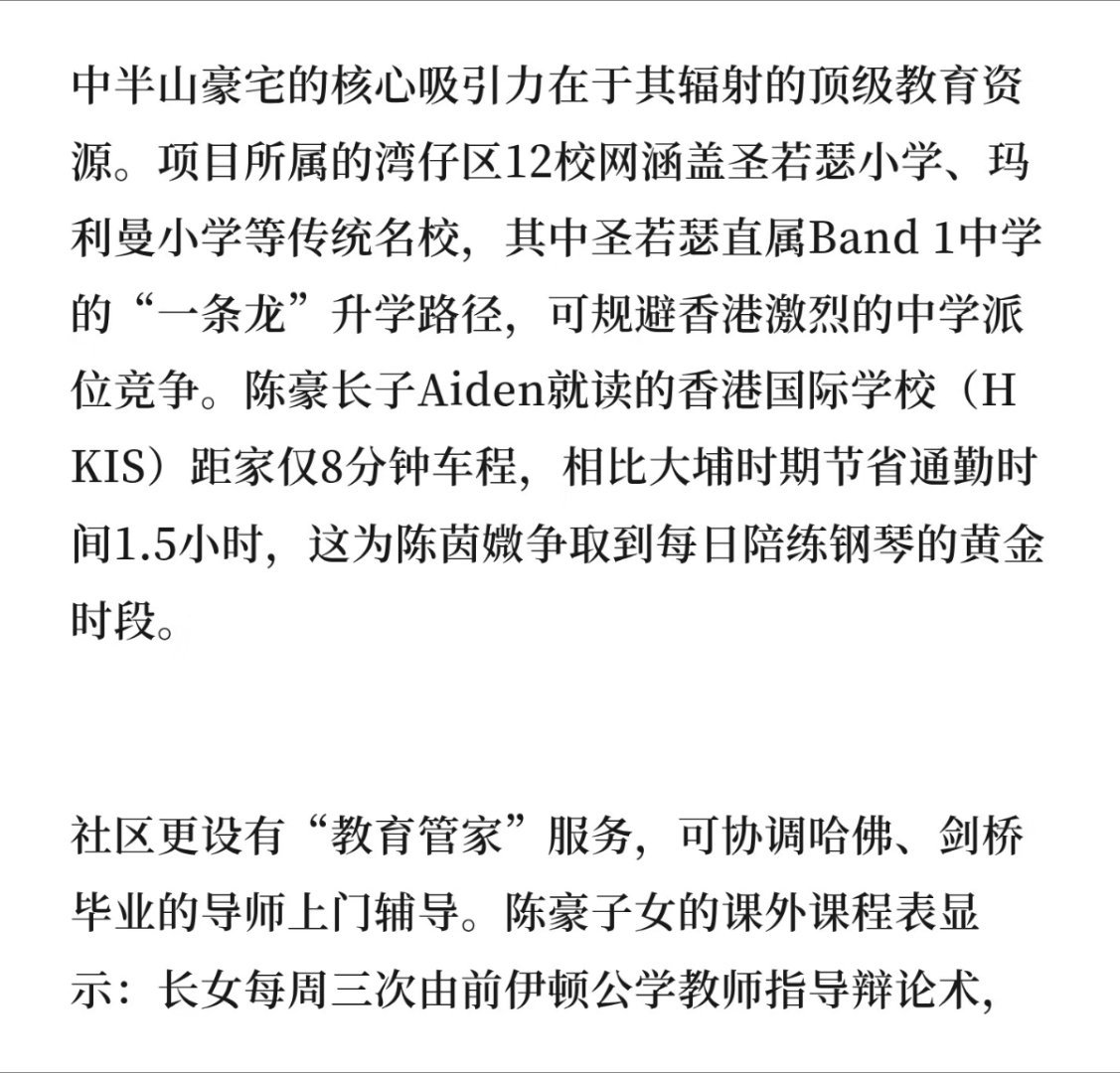 中半山豪宅的核心吸引力在于其辐射的顶级教育资源。项目所属的湾仔区12校网涵盖圣若瑟小学、玛利曼小学等传统名校，其中圣若瑟直属Band 1中学的“一条龙”升学路径，可规避香港激烈的中学派位竞争。陈豪长子Aiden就读的香港国际学校（HKIS）距家仅8分钟车程，相比大埔时期节省通勤时间1.5小时，这为陈茵媺争取到每日陪练钢琴的黄金时段。

社区更设有“教育管家”服务，可协调哈佛、剑桥毕业的导师上门辅导。陈豪子女的课外课程表显示：长女每周三次由前伊顿公学教师指导辩论术，